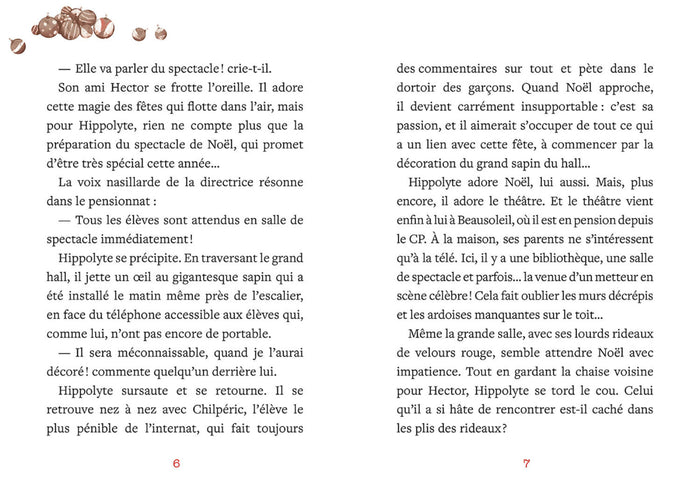 — Elle va parler du spectacle ! crie-t-il.

Son ami Hector se frotte l'oreille. Il adore cette magie des fêtes qui flotte dans l'air, mais pour Hippolyte, rien ne compte plus que la préparation du spectacle de Noël, qui promet d'être très spécial cette année...

La voix nasillarde de la directrice résonne dans le pensionnat :

— Tous les élèves sont attendus en salle de spectacle immédiatement !

Hippolyte se précipite. En traversant le grand hall, il jette un œil au gigantesque sapin qui a été installé le matin même près de l'escalier, en face du téléphone accessible aux élèves qui, comme lui, n'ont pas encore de portable.

— Il sera méconnaissable, quand je l'aurai décoré ! commente quelqu'un derrière lui.

Hippolyte sursaute et se retourne. Il se retrouve nez à nez avec Chilpéric, l'élève le plus pénible de l'internat, qui fait toujours

6

des commentaires sur tout et pète dans le dortoir des garçons. Quand Noël approche, il devient carrément insupportable : c'est sa passion, et il aimerait s'occuper de tout ce qui a un lien avec cette fête, à commencer par la décoration du grand sapin du hall...

Hippolyte adore Noël, lui aussi. Mais, plus encore, il adore le théâtre. Et le théâtre vient enfin à lui à Beausoleil, où il est en pension depuis le CP. À la maison, ses parents ne s'intéressent qu'à la télé. Ici, il y a une bibliothèque, une salle de spectacle et parfois... la venue d'un metteur en scène célèbre ! Cela fait oublier les murs décrépis et les ardoises manquantes sur le toit...

Même la grande salle, avec ses lourds rideaux de velours rouge, semble attendre Noël avec impatience. Tout en gardant la chaise voisine pour Hector, Hippolyte se tord le cou. Celui qu'il a si hâte de rencontrer est-il caché dans les plis des rideaux ?

7